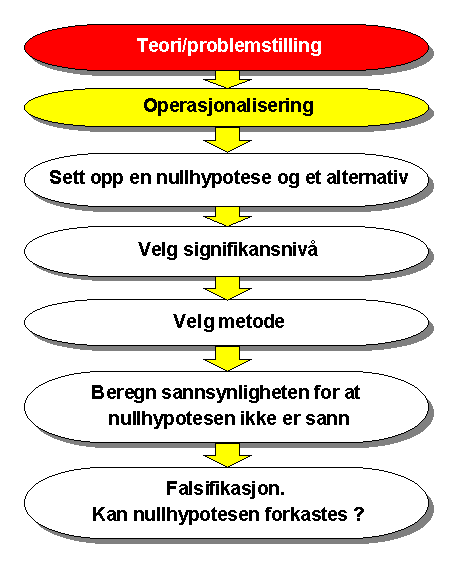 Teori/problemstilling

Operasjonalisering

Sett opp en nullhypotese og et alternativ

Velg signifikansnivå

Velg metode

Beregn sannsynligheten for at nullhypotesen ikke er sann

Falsifikasjon.
Kan nullhypotesen forkastes ?